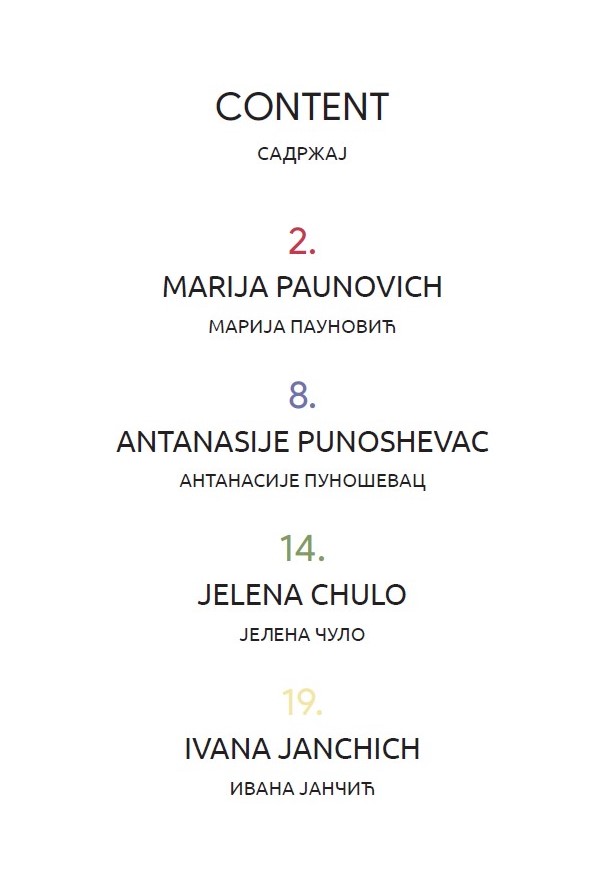 CONTENT

САДРЖАЈ

2.

MARIJA PAUNOVICH

МАРИЈА ПАУНОВИЋ

8.

ANTANASIJE PUNOSHEVAC

АНТАНАСИЈЕ ПУНОШЕВАЦ

14.

JELENA CHULO

ЈЕЛЕНА ЧУЛО

19.

IVANA JANCHICH

ИВАНА ЈАНЧИЋ